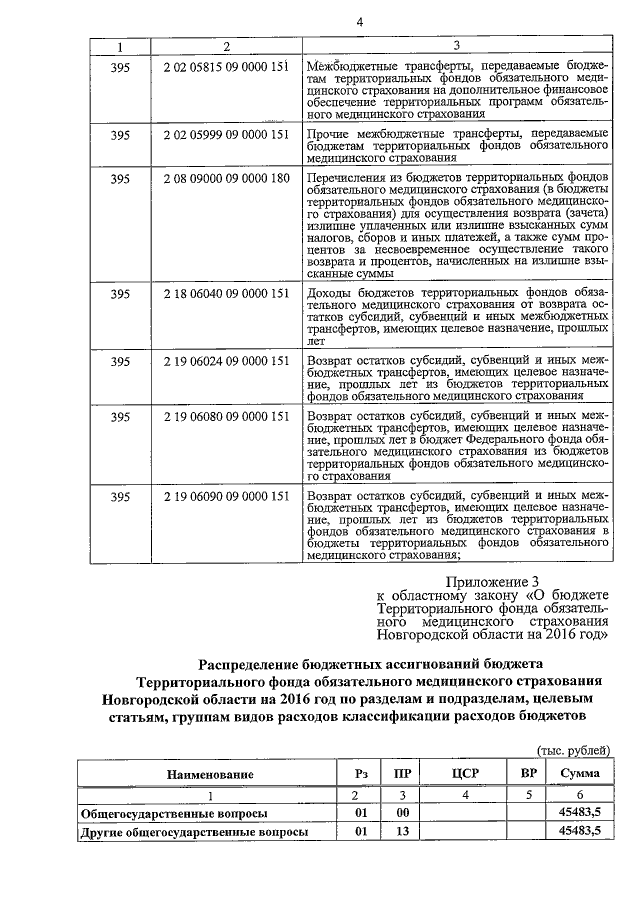 4

| 1 | 2 | 3 |
|---|---|---|
| 395 | 2 02 05815 09 0000 151 | Межбюджетные трансферты, передаваемые бюджетам территориальных фондов обязательного медицинского страхования на дополнительное финансовое обеспечение территориальных программ обязательного медицинского страхования |
| 395 | 2 02 05999 09 0000 151 | Прочие межбюджетные трансферты, передаваемые бюджетам территориальных фондов обязательного медицинского страхования |
| 395 | 2 08 09000 09 0000 180 | Перечисления из бюджетов территориальных фондов обязательного медицинского страхования (в бюджеты территориальных фондов обязательного медицинского страхования) для осуществления возврата (зачета) излишне уплаченных или излишне взысканных сумм налогов, сборов и иных платежей, а также сумм процентов за несвоевременное осуществление такого возврата и процентов, начисленных на излишне взысканные суммы |
| 395 | 2 18 06040 09 0000 151 | Доходы бюджетов территориальных фондов обязательного медицинского страхования от возврата остатков субсидий, субвенций и иных межбюджетных трансфертов, имеющих целевое назначение, прошлых лет |
| 395 | 2 19 06024 09 0000 151 | Возврат остатков субсидий, субвенций и иных межбюджетных трансфертов, имеющих целевое назначение, прошлых лет из бюджетов территориальных фондов обязательного медицинского страхования |
| 395 | 2 19 06080 09 0000 151 | Возврат остатков субсидий, субвенций и иных межбюджетных трансфертов, имеющих целевое назначение, прошлых лет в бюджет Федерального фонда обязательного медицинского страхования из бюджетов территориальных фондов обязательного медицинского страхования |
| 395 | 2 19 06090 09 0000 151 | Возврат остатков субсидий, субвенций и иных межбюджетных трансфертов, имеющих целевое назначение, прошлых лет из бюджетов территориальных фондов обязательного медицинского страхования в бюджеты территориальных фондов обязательного медицинского страхования; |

Приложение 3
к областному закону «О бюджете Территориального фонда обязательного медицинского страхования Новгородской области на 2016 год»

Распределение бюджетных ассигнований бюджета Территориального фонда обязательного медицинского страхования Новгородской области на 2016 год по разделам и подразделам, целевым статьям, группам видов расходов классификации расходов бюджетов

(тыс. рублей)

| Наименование | Рз | ПР | ЦСР | ВР | Сумма |
|---|---|---|---|---|---|
| 1 | 2 | 3 | 4 | 5 | 6 |
| Общегосударственные вопросы | 01 | 00 | | | 45483,5 |
| Другие общегосударственные вопросы | 01 | 13 | | | 45483,5 |